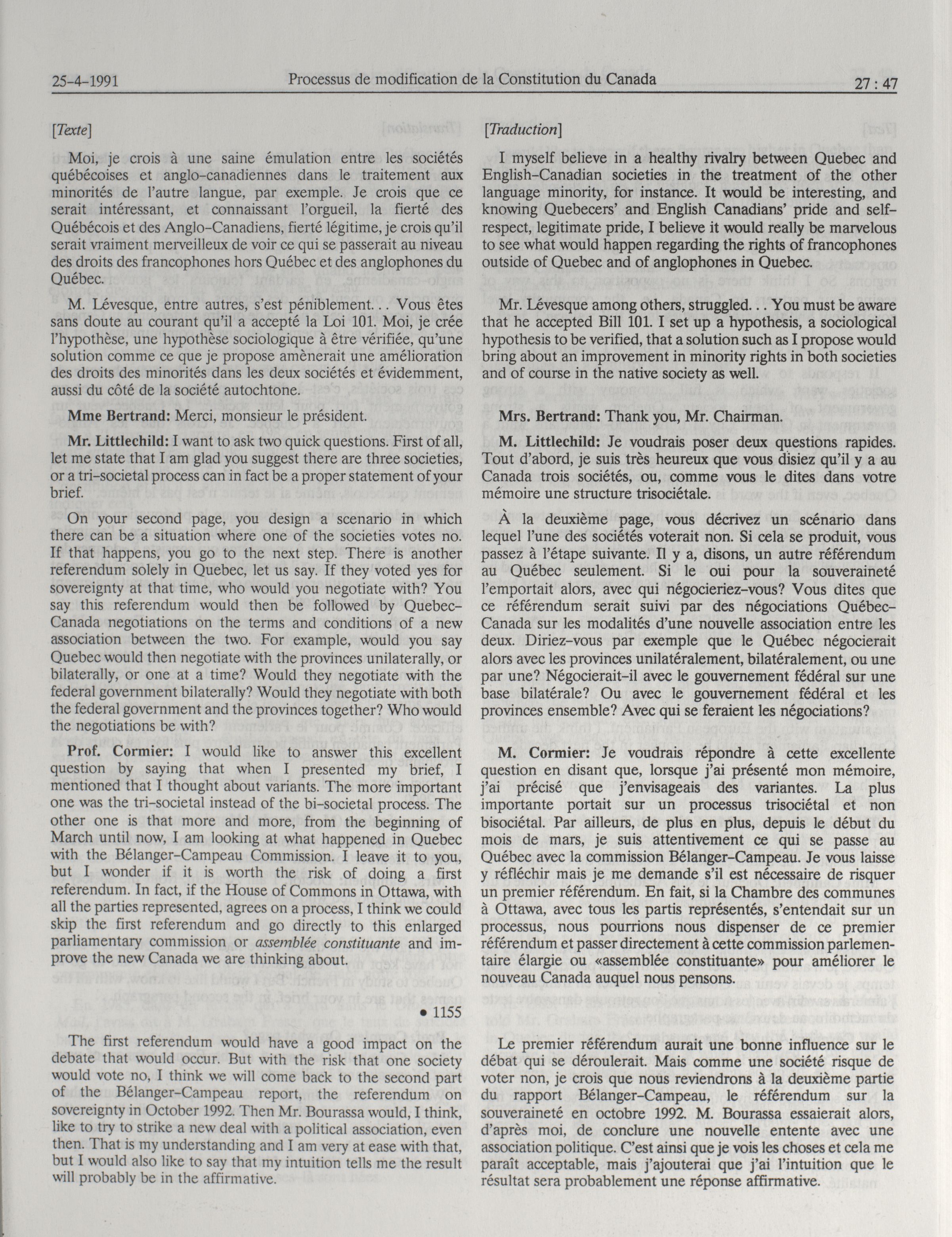 25-4-1991 Processus de modification de la Constitution du Canada 27 : 47

[Texte]

Moi, je crois à une saine émulation entre les sociétés québécoises et anglo-canadiennes dans le traitement aux minorités de l'autre langue, par exemple. Je crois que ce serait intéressant, et connaissant l'orgueil, la fierté des Québécois et des Anglo-Canadiens, fierté légitime, je crois qu'il serait vraiment merveilleux de voir ce qui se passerait au niveau des droits des francophones hors Québec et des anglophones du Québec.

M. Lévesque, entre autres, s'est péniblement... Vous êtes sans doute au courant qu'il a accepté la Loi 101. Moi, je crée l'hypothèse, une hypothèse sociologique à être vérifiée, qu'une solution comme ce que je propose amènerait une amélioration des droits des minorités dans les deux sociétés et évidemment, aussi du côté de la société autochtone.

Mme Bertrand: Merci, monsieur le président.

Mr. Littlechild: I want to ask two quick questions. First of all, let me state that I am glad you suggest there are three societies, or a tri-societal process can in fact be a proper statement of your brief.

On your second page, you design a scenario in which there can be a situation where one of the societies votes no. If that happens, you go to the next step. There is another referendum solely in Quebec, let us say. If they voted yes for sovereignty at that time, who would you negotiate with? You say this referendum would then be followed by Quebec-Canada negotiations on the terms and conditions of a new association between the two. For example, would you say Quebec would then negotiate with the provinces unilaterally, or bilaterally, or one at a time? Would they negotiate with the federal government bilaterally? Would they negotiate with both the federal government and the provinces together? Who would the negotiations be with?

Prof. Cormier: I would like to answer this excellent question by saying that when I presented my brief, I mentioned that I thought about variants. The more important one was the tri-societal instead of the bi-societal process. The other one is that more and more, from the beginning of March until now, I am looking at what happened in Quebec with the Bélanger-Campeau Commission. I leave it to you, but I wonder if it is worth the risk of doing a first referendum. In fact, if the House of Commons in Ottawa, with all the parties represented, agrees on a process, I think we could skip the first referendum and go directly to this enlarged parliamentary commission or assemblée constituante and improve the new Canada we are thinking about.

• 1155

The first referendum would have a good impact on the debate that would occur. But with the risk that one society would vote no, I think we will come back to the second part of the Bélanger-Campeau report, the referendum on sovereignty in October 1992. Then Mr. Bourassa would, I think, like to try to strike a new deal with a political association, even then. That is my understanding and I am very at ease with that, but I would also like to say that my intuition tells me the result will probably be in the affirmative.

[Traduction]

I myself believe in a healthy rivalry between Quebec and English-Canadian societies in the treatment of the other language minority, for instance. It would be interesting, and knowing Quebecers' and English Canadians' pride and self-respect, legitimate pride, I believe it would really be marvelous to see what would happen regarding the rights of francophones outside of Quebec and of anglophones in Quebec.

Mr. Lévesque among others, struggled... You must be aware that he accepted Bill 101. I set up a hypothesis, a sociological hypothesis to be verified, that a solution such as I propose would bring about an improvement in minority rights in both societies and of course in the native society as well.

Mrs. Bertrand: Thank you, Mr. Chairman.

M. Littlechild: Je voudrais poser deux questions rapides. Tout d'abord, je suis très heureux que vous disiez qu'il y a au Canada trois sociétés, ou, comme vous le dites dans votre mémoire une structure trisociétale.

À la deuxième page, vous décrivez un scénario dans lequel l'une des sociétés voterait non. Si cela se produit, vous passez à l'étape suivante. Il y a, disons, un autre référendum au Québec seulement. Si le oui pour la souveraineté l'emportait alors, avec qui négocieriez-vous? Vous dites que ce référendum serait suivi par des négociations Québec-Canada sur les modalités d'une nouvelle association entre les deux. Diriez-vous par exemple que le Québec négocierait alors avec les provinces unilatéralement, bilatéralement, ou une par une? Négocierait-il avec le gouvernement fédéral sur une base bilatérale? Ou avec le gouvernement fédéral et les provinces ensemble? Avec qui se feraient les négociations?

M. Cormier: Je voudrais répondre à cette excellente question en disant que, lorsque j'ai présenté mon mémoire, j'ai précisé que j'envisageais des variantes. La plus importante portait sur un processus trisociétal et non bisociétal. Par ailleurs, de plus en plus, depuis le début du mois de mars, je suis attentivement ce qui se passe au Québec avec la commission Bélanger-Campeau. Je vous laisse y réfléchir mais je me demande s'il est nécessaire de risquer un premier référendum. En fait, si la Chambre des communes à Ottawa, avec tous les partis représentés, s'entendait sur un processus, nous pourrions nous dispenser de ce premier référendum et passer directement à cette commission parlementaire élargie ou «assemblée constituante» pour améliorer le nouveau Canada auquel nous pensons.

Le premier référendum aurait une bonne influence sur le débat qui se déroulerait. Mais comme une société risque de voter non, je crois que nous reviendrons à la deuxième partie du rapport Bélanger-Campeau, le référendum sur la souveraineté en octobre 1992. M. Bourassa essaierait alors, d'après moi, de conclure une nouvelle entente avec une association politique. C'est ainsi que je vois les choses et cela me paraît acceptable, mais j'ajouterai que j'ai l'intuition que le résultat sera probablement une réponse affirmative.